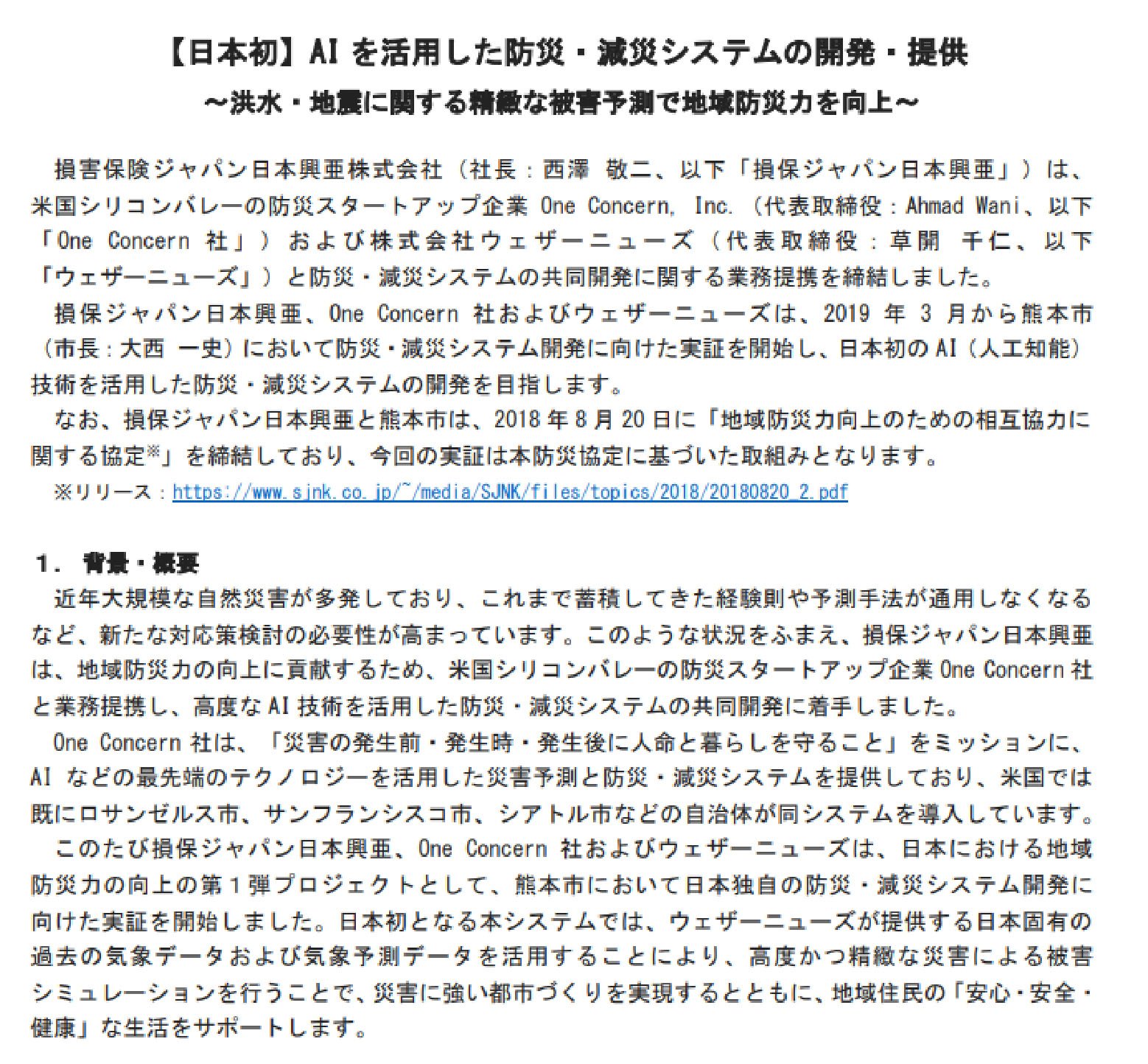 【日本初】AI を活用した防災・減災システムの開発・提供
～洪水・地震に関する精緻な被害予測で地域防災力を向上～

損害保険ジャパン日本興亜株式会社（社長：西澤 敬二、以下「損保ジャパン日本興亜」）は、米国シリコンバレーの防災スタートアップ企業 One Concern, Inc.（代表取締役：Ahmad Wani、以下「One Concern 社」）および株式会社ウェザーニューズ（代表取締役：草開 千仁、以下「ウェザーニューズ」）と防災・減災システムの共同開発に関する業務提携を締結しました。

損保ジャパン日本興亜、One Concern 社およびウェザーニューズは、2019 年 3 月から熊本市（市長：大西 一史）において防災・減災システム開発に向けた実証を開始し、日本初の AI（人工知能）技術を活用した防災・減災システムの開発を目指します。

なお、損保ジャパン日本興亜と熊本市は、2018 年 8 月 20 日に「地域防災力向上のための相互協力に関する協定※」を締結しており、今回の実証は本防災協定に基づいた取組みとなります。

※リリース：https://www.sjnk.co.jp/~/media/SJNK/files/topics/2018/20180820_2.pdf

１． 背景・概要

近年大規模な自然災害が多発しており、これまで蓄積してきた経験則や予測手法が通用しなくなるなど、新たな対応策検討の必要性が高まっています。このような状況をふまえ、損保ジャパン日本興亜は、地域防災力の向上に貢献するため、米国シリコンバレーの防災スタートアップ企業 One Concern 社と業務提携し、高度な AI 技術を活用した防災・減災システムの共同開発に着手しました。

One Concern 社は、「災害の発生前・発生時・発生後に人命と暮らしを守ること」をミッションに、AI などの最先端のテクノロジーを活用した災害予測と防災・減災システムを提供しており、米国では既にロサンゼルス市、サンフランシスコ市、シアトル市などの自治体が同システムを導入しています。

このたび損保ジャパン日本興亜、One Concern 社およびウェザーニューズは、日本における地域防災力の向上の第１弾プロジェクトとして、熊本市において日本独自の防災・減災システム開発に向けた実証を開始しました。日本初となる本システムでは、ウェザーニューズが提供する日本固有の過去の気象データおよび気象予測データを活用することにより、高度かつ精緻な災害による被害シミュレーションを行うことで、災害に強い都市づくりを実現するとともに、地域住民の「安心・安全・健康」な生活をサポートします。